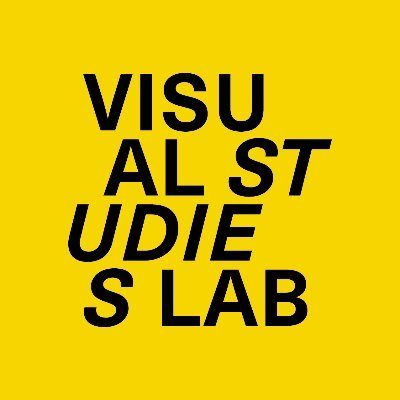 VISU
AL ST
UDIE
S LAB